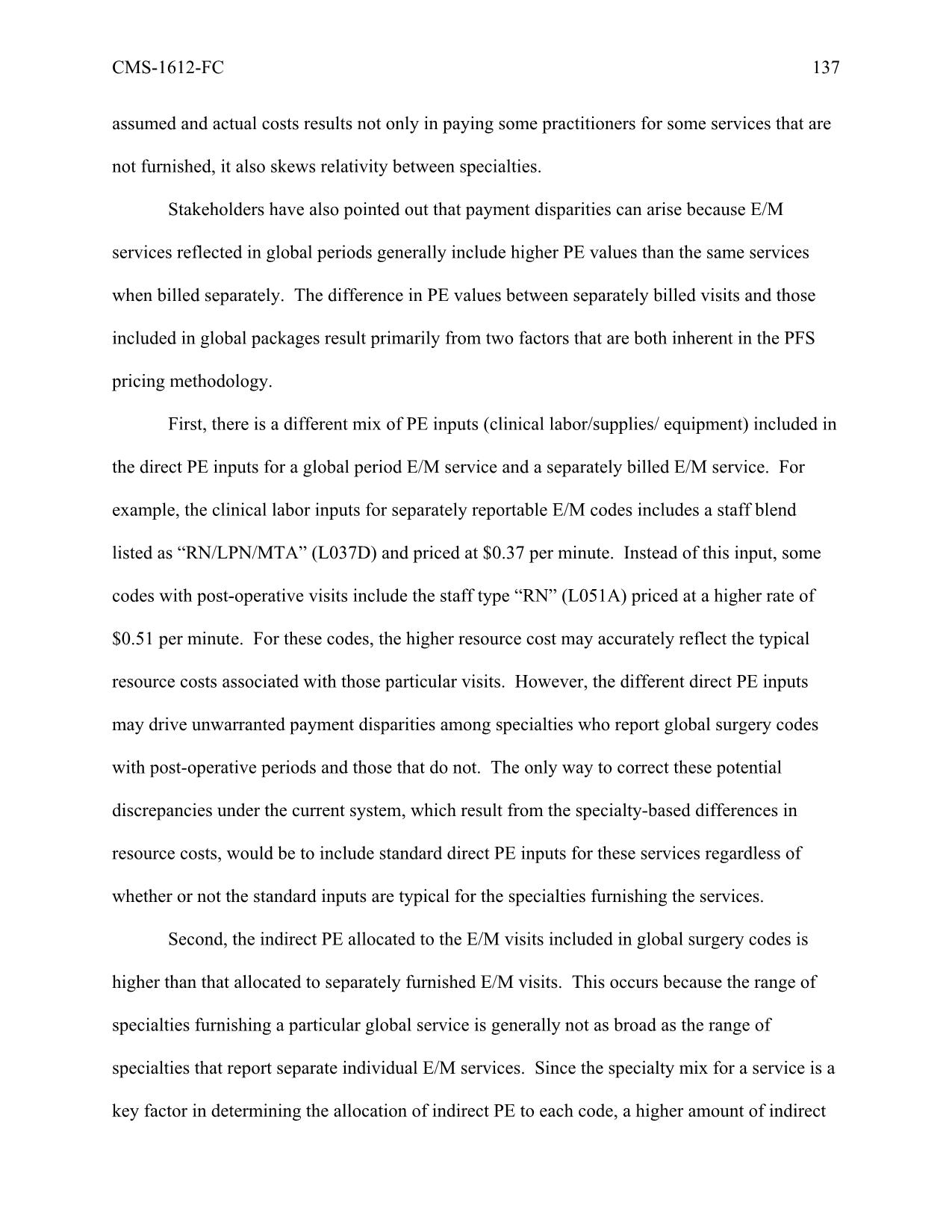 CMS-1612-FC 137

assumed and actual costs results not only in paying some practitioners for some services that are not furnished, it also skews relativity between specialties.

Stakeholders have also pointed out that payment disparities can arise because E/M services reflected in global periods generally include higher PE values than the same services when billed separately. The difference in PE values between separately billed visits and those included in global packages result primarily from two factors that are both inherent in the PFS pricing methodology.

First, there is a different mix of PE inputs (clinical labor/supplies/ equipment) included in the direct PE inputs for a global period E/M service and a separately billed E/M service. For example, the clinical labor inputs for separately reportable E/M codes includes a staff blend listed as “RN/LPN/MTA” (L037D) and priced at \$0.37 per minute. Instead of this input, some codes with post-operative visits include the staff type “RN” (L051A) priced at a higher rate of \$0.51 per minute. For these codes, the higher resource cost may accurately reflect the typical resource costs associated with those particular visits. However, the different direct PE inputs may drive unwarranted payment disparities among specialties who report global surgery codes with post-operative periods and those that do not. The only way to correct these potential discrepancies under the current system, which result from the specialty-based differences in resource costs, would be to include standard direct PE inputs for these services regardless of whether or not the standard inputs are typical for the specialties furnishing the services.

Second, the indirect PE allocated to the E/M visits included in global surgery codes is higher than that allocated to separately furnished E/M visits. This occurs because the range of specialties furnishing a particular global service is generally not as broad as the range of specialties that report separate individual E/M services. Since the specialty mix for a service is a key factor in determining the allocation of indirect PE to each code, a higher amount of indirect